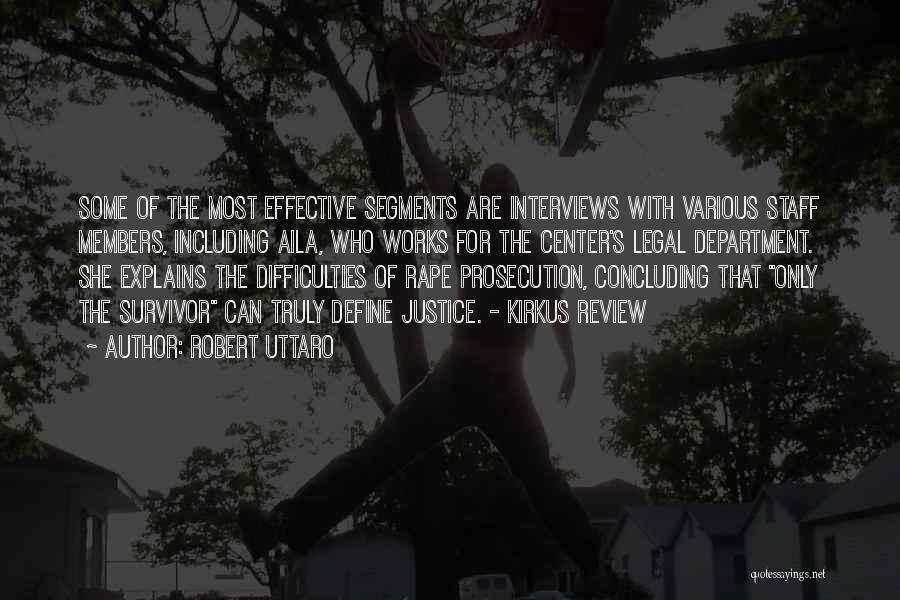 SOME OF THE MOST EFFECTIVE SEGMENTS ARE INTERVIEWS WITH VARIOUS STAFF MEMBERS, INCLUDING AILA, WHO WORKS FOR THE CENTER'S LEGAL DEPARTMENT. SHE EXPLAINS THE DIFFICULTIES OF RAPE PROSECUTION, CONCLUDING THAT "ONLY THE SURVIVOR" CAN TRULY DEFINE JUSTICE. - KIRKUS REVIEW

~ AUTHOR: ROBERT UTTARO

quotessayings.net